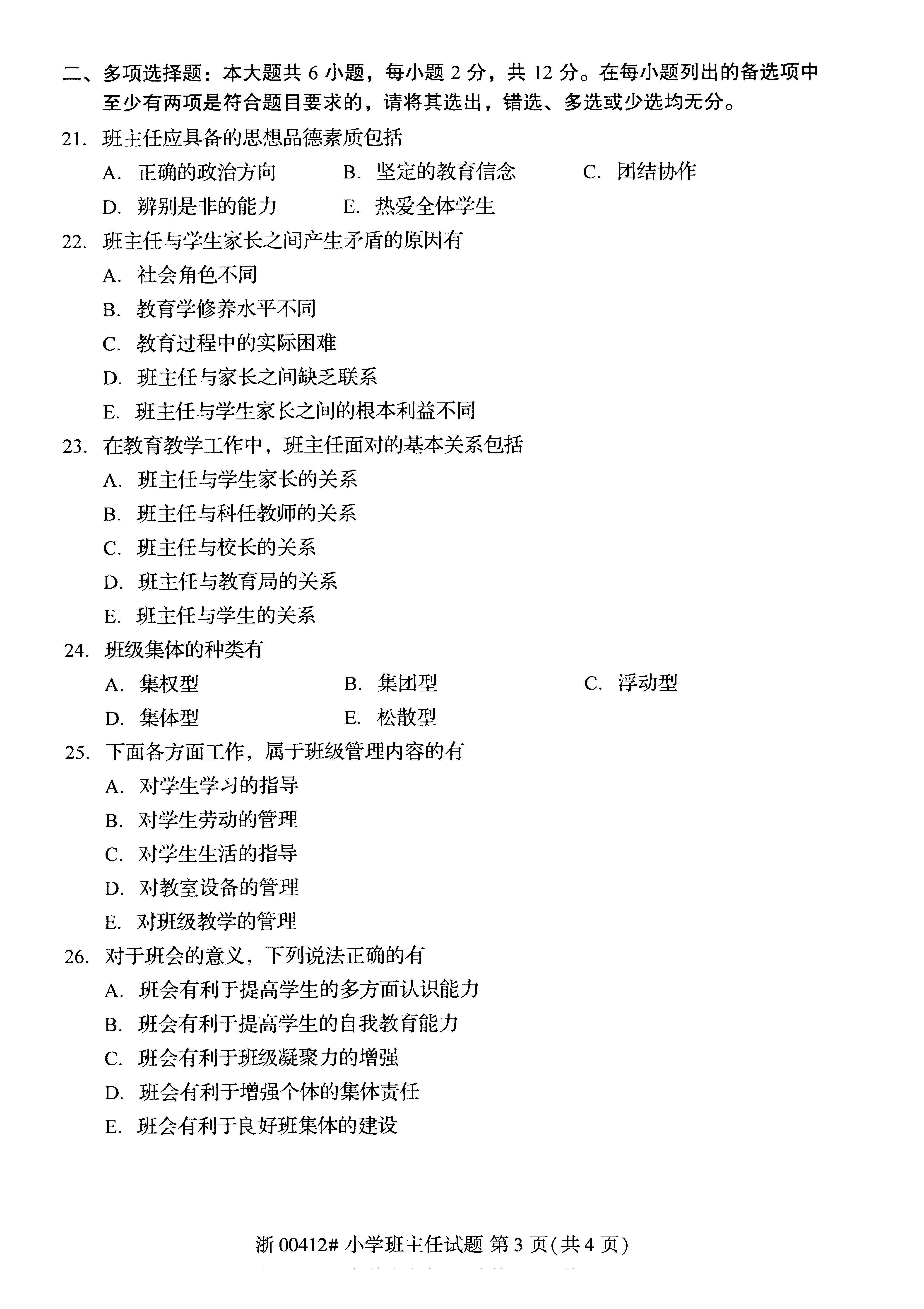 二、多项选择题：本大题共 6 小题，每小题 2 分，共 12 分。在每小题列出的备选项中至少有两项是符合题目要求的，请将其选出，错选、多选或少选均无分。

21. 班主任应具备的思想品德素质包括

A. 正确的政治方向　B. 坚定的教育信念　C. 团结协作

D. 辨别是非的能力　E. 热爱全体学生

22. 班主任与学生家长之间产生矛盾的原因有

A. 社会角色不同

B. 教育学修养水平不同

C. 教育过程中的实际困难

D. 班主任与家长之间缺乏联系

E. 班主任与学生家长之间的根本利益不同

23. 在教育教学工作中，班主任面对的基本关系包括

A. 班主任与学生家长的关系

B. 班主任与科任教师的关系

C. 班主任与校长的关系

D. 班主任与教育局的关系

E. 班主任与学生的关系

24. 班级集体的种类有

A. 集权型　B. 集团型　C. 浮动型

D. 集体型　E. 松散型

25. 下面各方面工作，属于班级管理内容的有

A. 对学生学习的指导

B. 对学生劳动的管理

C. 对学生生活的指导

D. 对教室设备的管理

E. 对班级教学的管理

26. 对于班会的意义，下列说法正确的有

A. 班会有利于提高学生的多方面认识能力

B. 班会有利于提高学生的自我教育能力

C. 班会有利于班级凝聚力的增强

D. 班会有利于增强个体的集体责任

E. 班会有利于良好班集体的建设

浙 00412# 小学班主任试题 第 3 页(共 4 页)